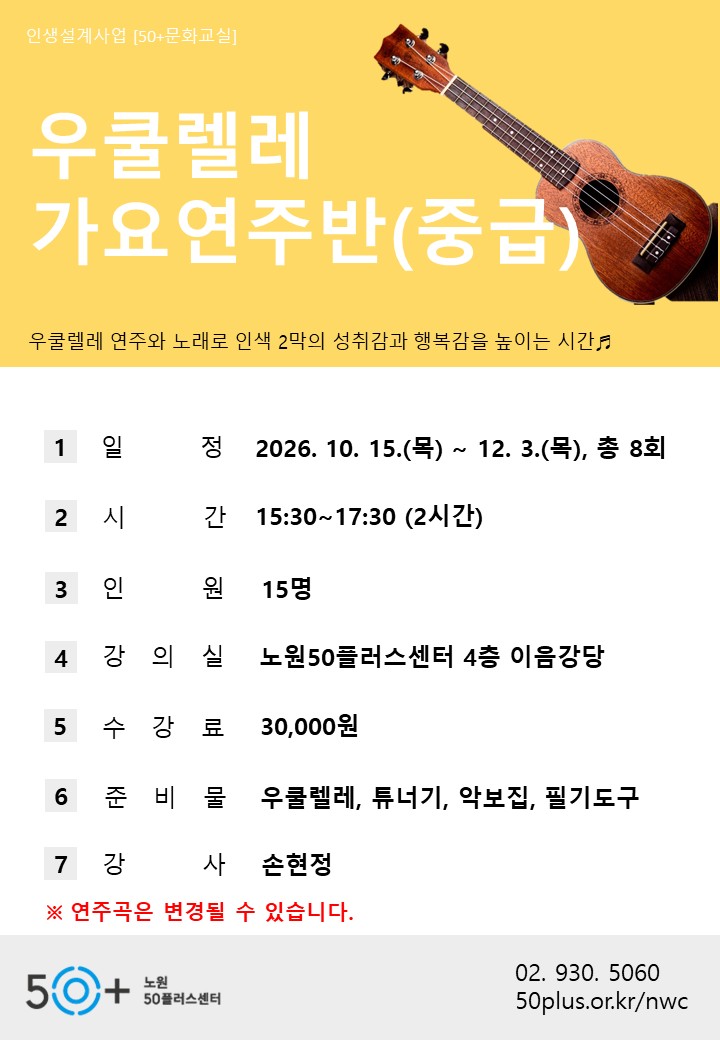 인생설계사업 [50+문화교실]

우쿨렐레
가요연주반(중급)

우쿨렐레 연주와 노래로 인색 2막의 성취감과 행복감을 높이는 시간♬

1 일 정 2026. 10. 15.(목) ~ 12. 3.(목), 총 8회

2 시 간 15:30~17:30 (2시간)

3 인 원 15명

4 강 의 실 노원50플러스센터 4층 이음강당

5 수 강 료 30,000원

6 준 비 물 우쿨렐레, 튜너기, 악보집, 필기도구

7 강 사 손현정

※ 연주곡은 변경될 수 있습니다.

50+ 노원 50플러스센터

02. 930. 5060
50plus.or.kr/nwc